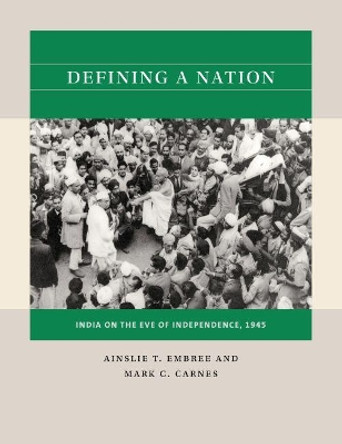 DEFINING A NATION

INDIA ON THE EVE OF INDEPENDENCE, 1945

AINSLIE T. EMBREE AND
MARK C. CARNES